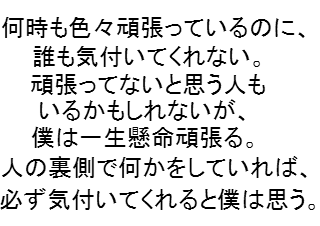 何時も色々頑張っているのに、
誰も気付いてくれない。
頑張ってないと思う人も
いるかもしれないが、
僕は一生懸命頑張る。
人の裏側で何かをしていれば、
必ず気付いてくれると僕は思う。